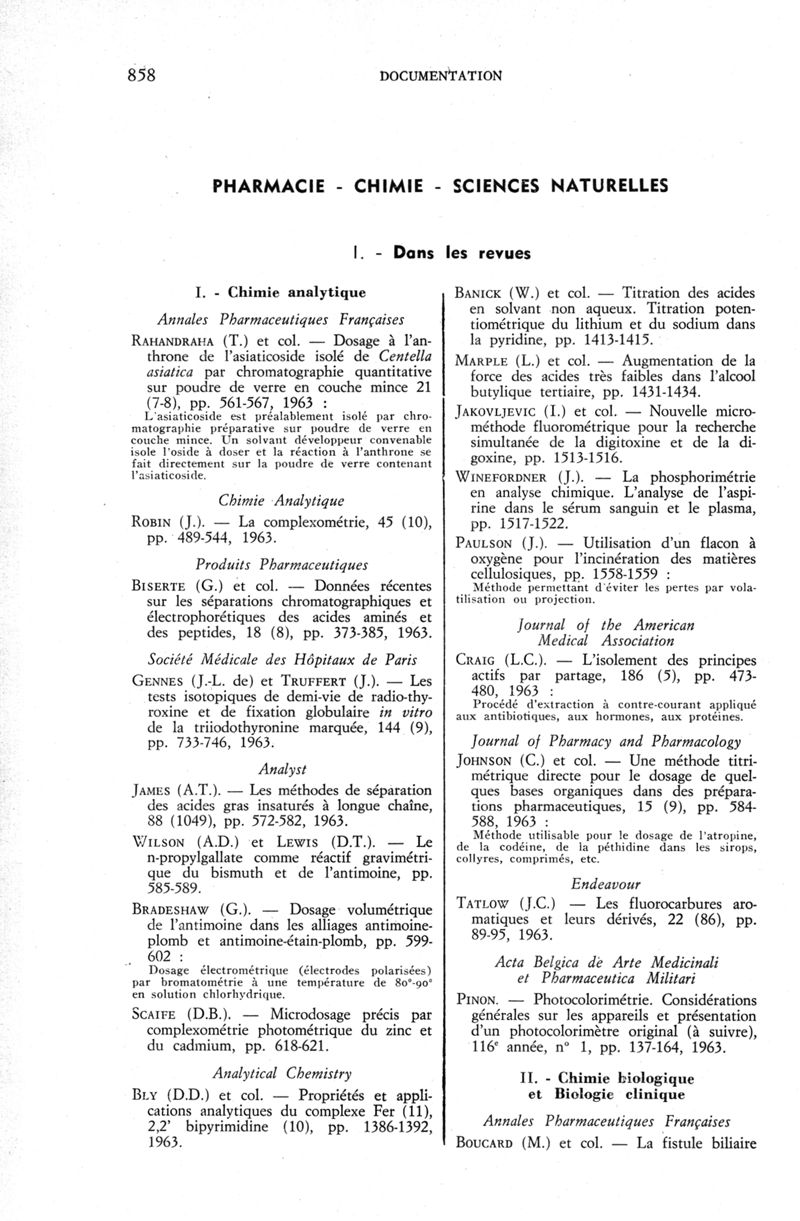 858 DOCUMENTATION

PHARMACIE - CHIMIE - SCIENCES NATURELLES

I. - Dans les revues

I. - Chimie analytique

Annales Pharmaceutiques Françaises

RAHANDRAHA (T.) et col. — Dosage à l'anthrone de l'asiaticoside isolé de Centella asiatica par chromatographie quantitative sur poudre de verre en couche mince 21 (7-8), pp. 561-567, 1963 :
L'asiaticoside est préalablement isolé par chromatographie préparative sur poudre de verre en couche mince. Un solvant développeur convenable isole l'oside à doser et la réaction à l'anthrone se fait directement sur la poudre de verre contenant l'asiaticoside.

Chimie Analytique

ROBIN (J.). — La complexométrie, 45 (10), pp. 489-544, 1963.

Produits Pharmaceutiques

BISERTE (G.) et col. — Données récentes sur les séparations chromatographiques et électrophorétiques des acides aminés et des peptides, 18 (8), pp. 373-385, 1963.

Société Médicale des Hôpitaux de Paris

GENNES (J.-L. de) et TRUFFERT (J.). — Les tests isotopiques de demi-vie de radio-thyroxine et de fixation globulaire in vitro de la triiodothyronine marquée, 144 (9), pp. 733-746, 1963.

Analyst

JAMES (A.T.). — Les méthodes de séparation des acides gras insaturés à longue chaîne, 88 (1049), pp. 572-582, 1963.

WILSON (A.D.) et LEWIS (D.T.). — Le n-propylgallate comme réactif gravimétrique du bismuth et de l'antimoine, pp. 585-589.

BRADESHAW (G.). — Dosage volumétrique de l'antimoine dans les alliages antimoine-plomb et antimoine-étain-plomb, pp. 599-602 :
Dosage électrométrique (électrodes polarisées) par bromatométrie à une température de 80°-90° en solution chlorhydrique.

SCAIFE (D.B.). — Microdosage précis par complexométrie photométrique du zinc et du cadmium, pp. 618-621.

Analytical Chemistry

BLY (D.D.) et col. — Propriétés et applications analytiques du complexe Fer (11), 2,2' bipyrimidine (10), pp. 1386-1392, 1963.

BANICK (W.) et col. — Titration des acides en solvant non aqueux. Titration potentiométrique du lithium et du sodium dans la pyridine, pp. 1413-1415.

MARPLE (L.) et col. — Augmentation de la force des acides très faibles dans l'alcool butylique tertiaire, pp. 1431-1434.

JAKOVLJEVIC (I.) et col. — Nouvelle microméthode fluorométrique pour la recherche simultanée de la digitoxine et de la digoxine, pp. 1513-1516.

WINEFORDNER (J.). — La phosphorimétrie en analyse chimique. L'analyse de l'aspirine dans le sérum sanguin et le plasma, pp. 1517-1522.

PAULSON (J.). — Utilisation d'un flacon à oxygène pour l'incinération des matières cellulosiques, pp. 1558-1559 :
Méthode permettant d'éviter les pertes par volatilisation ou projection.

Journal of the American Medical Association

CRAIG (L.C.). — L'isolement des principes actifs par partage, 186 (5), pp. 473-480, 1963 :
Procédé d'extraction à contre-courant appliqué aux antibiotiques, aux hormones, aux protéines.

Journal of Pharmacy and Pharmacology

JOHNSON (C.) et col. — Une méthode titrimétrique directe pour le dosage de quelques bases organiques dans des préparations pharmaceutiques, 15 (9), pp. 584-588, 1963 :
Méthode utilisable pour le dosage de l'atropine, de la codéine, de la péthidine dans les sirops, collyres, comprimés, etc.

Endeavour

TATLOW (J.C.) — Les fluorocarbures aromatiques et leurs dérivés, 22 (86), pp. 89-95, 1963.

Acta Belgica de Arte Medicinali et Pharmaceutica Militari

PINON. — Photocolorimétrie. Considérations générales sur les appareils et présentation d'un photocolorimètre original (à suivre), 116e année, n° 1, pp. 137-164, 1963.

II. - Chimie biologique et Biologie clinique

Annales Pharmaceutiques Françaises

BOUCARD (M.) et col. — La fistule biliaire